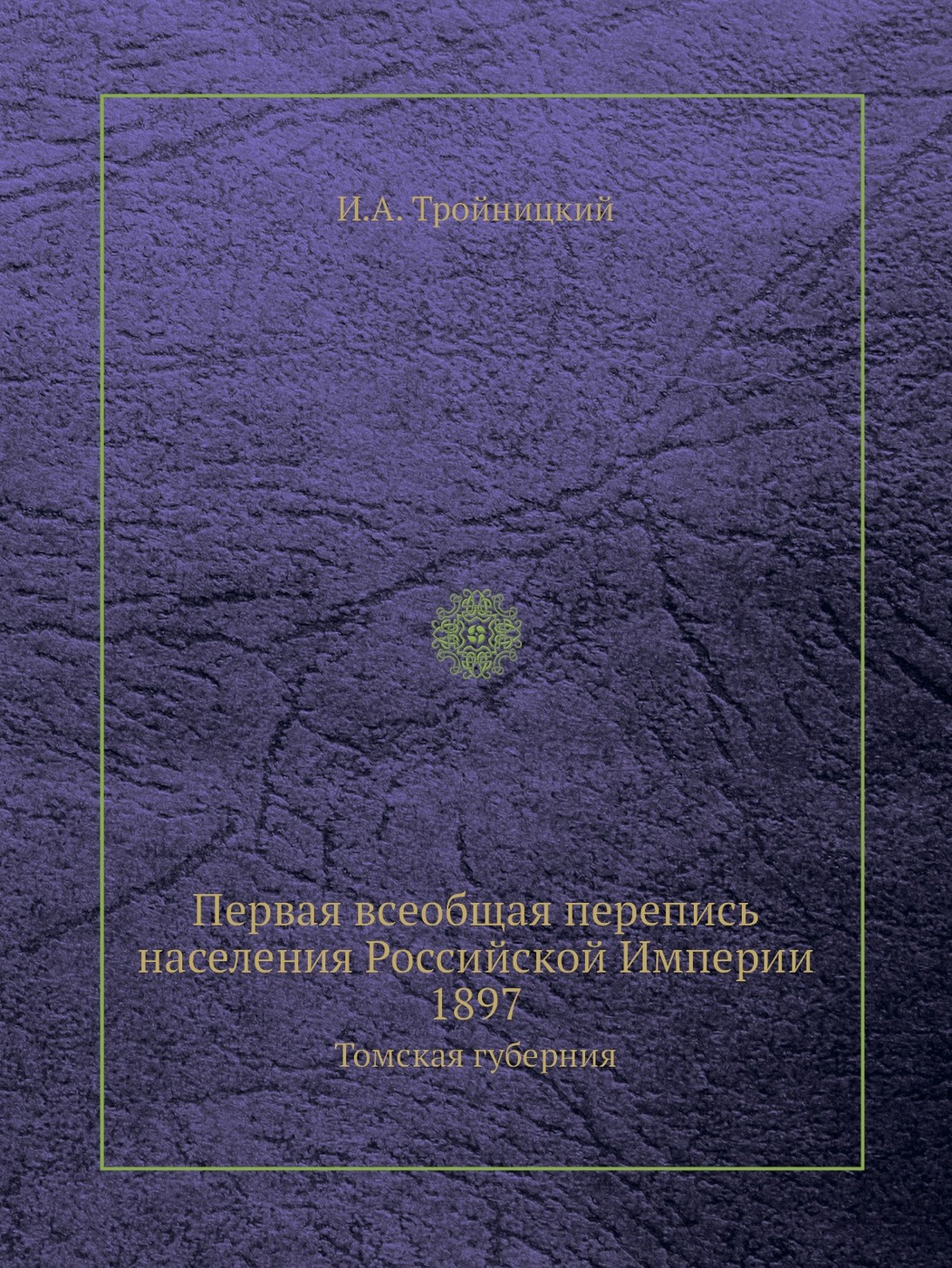 И.А. Тройницкий

Первая всеобщая перепись населения Российской Империи 1897

Томская губерния